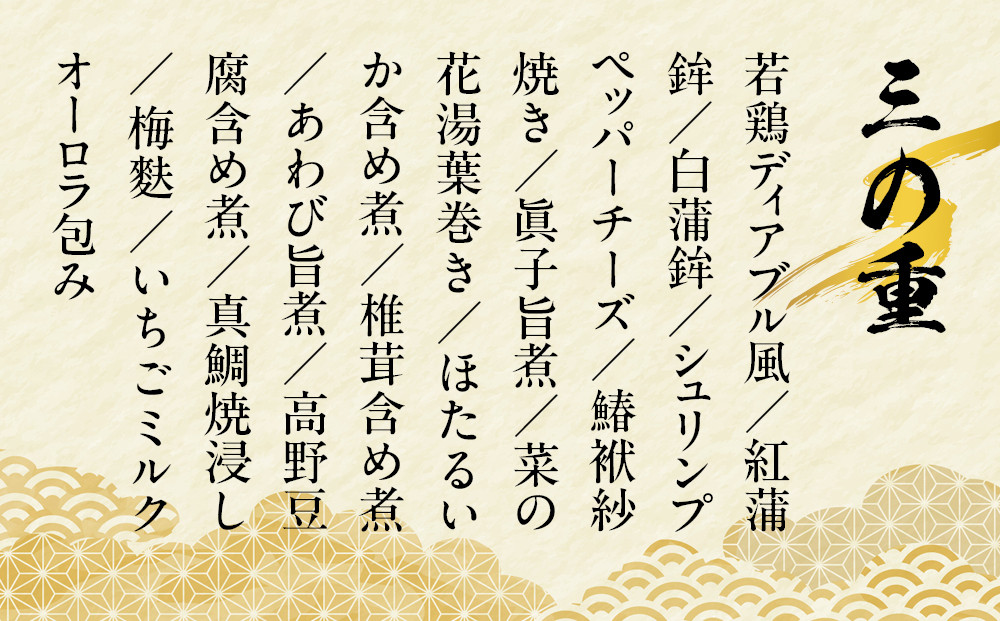 三の重

若鶏ディアブル風／紅蒲鉾／白蒲鉾／シュリンプペッパーチーズ／鰆袱紗焼き／眞子旨煮／菜の花湯葉巻き／ほたるいか含め煮／椎茸含め煮／あわび旨煮／高野豆腐含め煮／真鯛焼浸し／梅麩／いちごミルクオーロラ包み